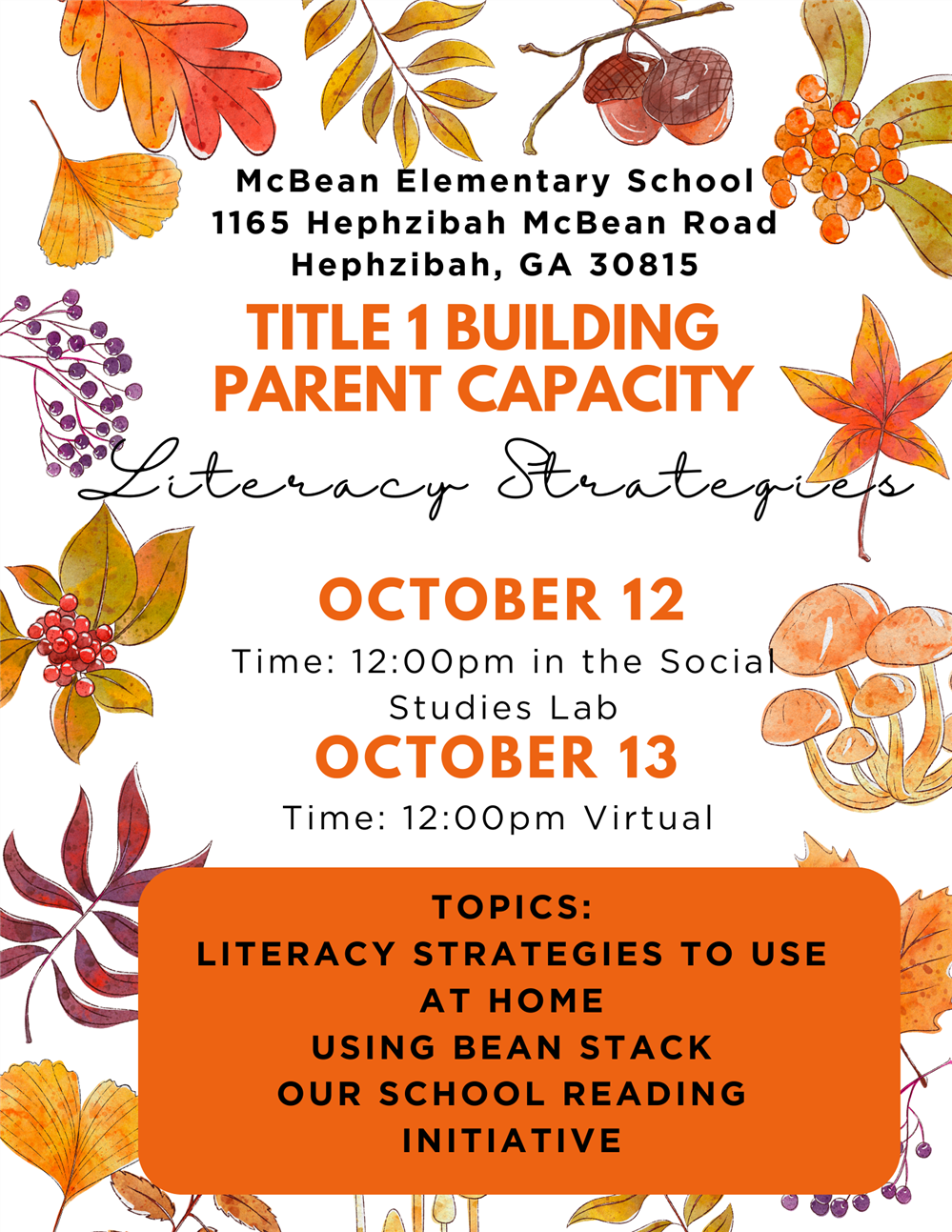 McBean Elementary School
1165 Hephzibah McBean Road
Hephzibah, GA 30815

TITLE 1 BUILDING PARENT CAPACITY

Literacy Strategies

OCTOBER 12

Time: 12:00pm in the Social Studies Lab

OCTOBER 13

Time: 12:00pm Virtual

TOPICS:
LITERACY STRATEGIES TO USE AT HOME
USING BEAN STACK
OUR SCHOOL READING INITIATIVE